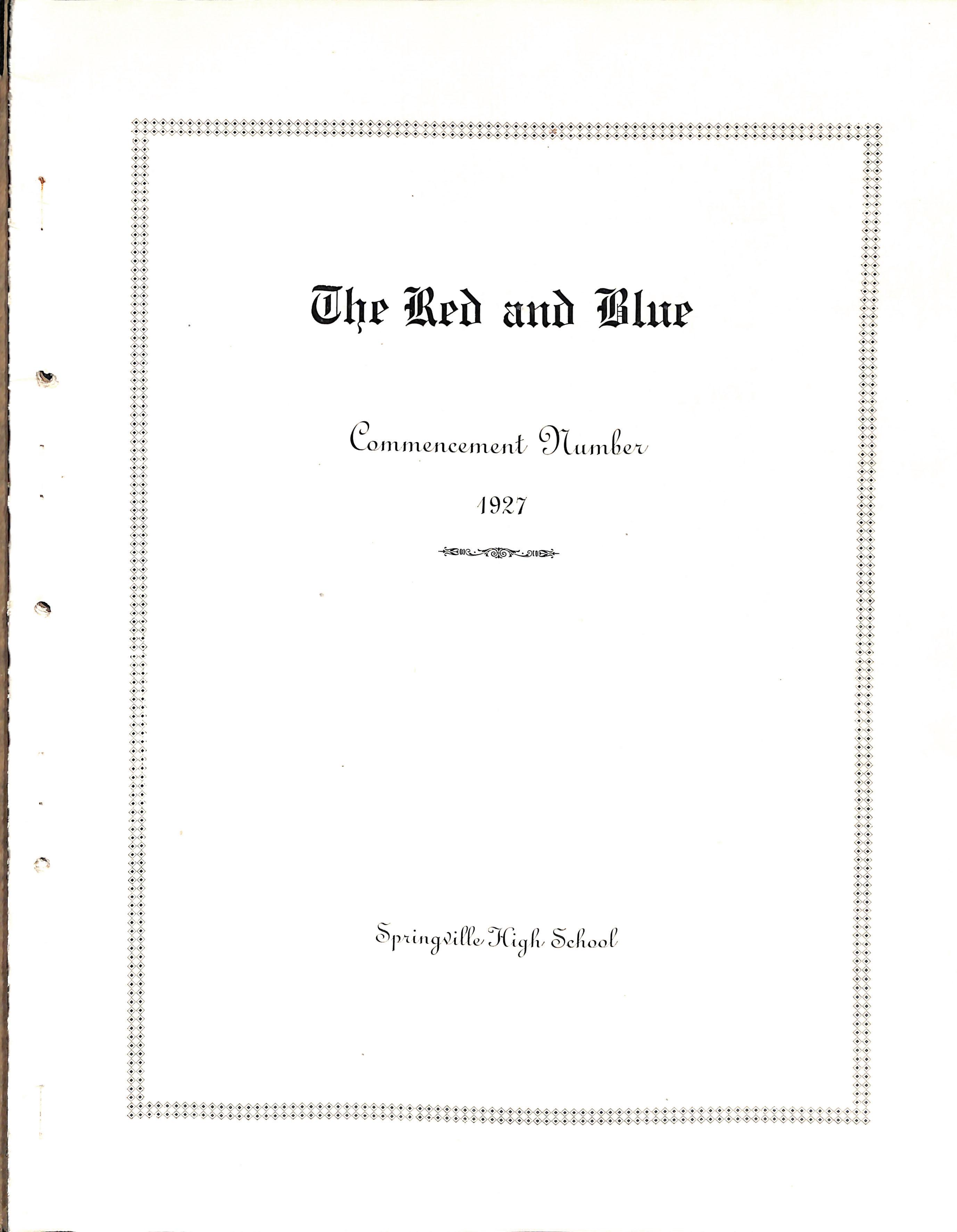 The Red and Blue

Commencement Number

1927

Springville High School